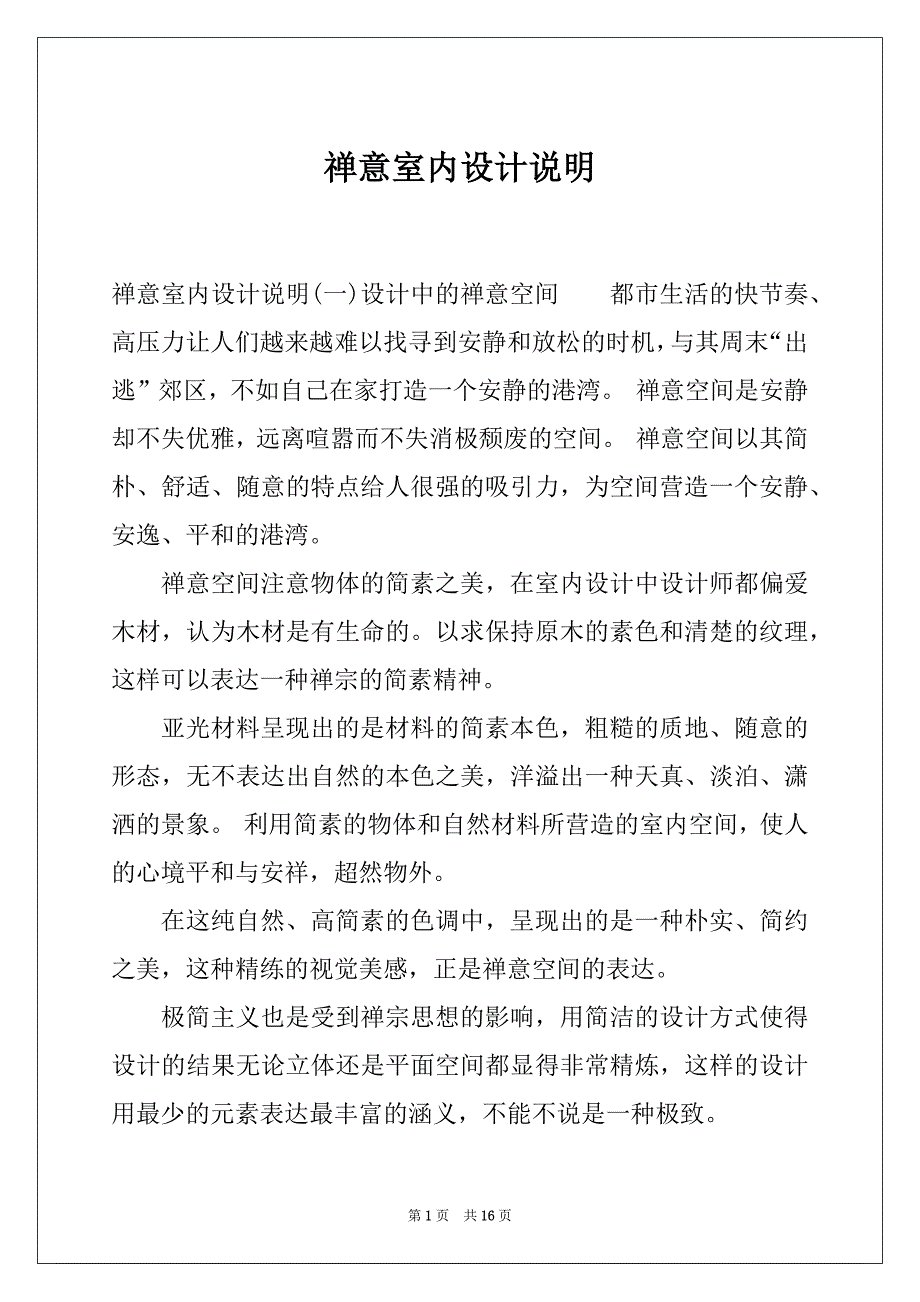 禅意室内设计说明

禅意室内设计说明(一)设计中的禅意空间　　都市生活的快节奏、高压力让人们越来越难以找寻到安静和放松的时机，与其周末“出逃”郊区，不如自己在家打造一个安静的港湾。 禅意空间是安静却不失优雅，远离喧嚣而不失消极颓废的空间。 禅意空间以其简朴、舒适、随意的特点给人很强的吸引力，为空间营造一个安静、安逸、平和的港湾。

禅意空间注意物体的简素之美，在室内设计中设计师都偏爱木材，认为木材是有生命的。以求保持原木的素色和清楚的纹理，这样可以表达一种禅宗的简素精神。

亚光材料呈现出的是材料的简素本色，粗糙的质地、随意的形态，无不表达出自然的本色之美，洋溢出一种天真、淡泊、潇洒的景象。 利用简素的物体和自然材料所营造的室内空间，使人的心境平和与安祥，超然物外。

在这纯自然、高简素的色调中，呈现出的是一种朴实、简约之美，这种精练的视觉美感，正是禅意空间的表达。

极简主义也是受到禅宗思想的影响，用简洁的设计方式使得设计的结果无论立体还是平面空间都显得非常精炼，这样的设计用最少的元素表达最丰富的涵义，不能不说是一种极致。

第 1 页　共 16 页